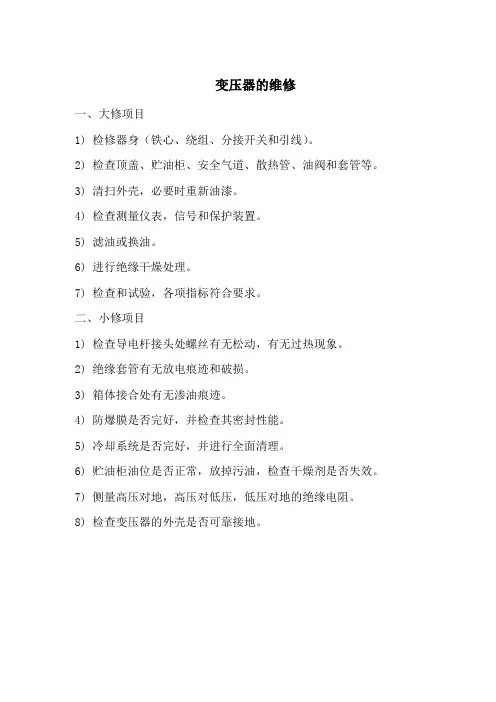 变压器的维修

一、大修项目

1）检修器身（铁心、绕组、分接开关和引线）。

2）检查顶盖、贮油柜、安全气道、散热管、油阀和套管等。

3）清扫外壳，必要时重新油漆。

4）检查测量仪表，信号和保护装置。

5）滤油或换油。

6）进行绝缘干燥处理。

7）检查和试验，各项指标符合要求。

二、小修项目

1）检查导电杆接头处螺丝有无松动，有无过热现象。

2）绝缘套管有无放电痕迹和破损。

3）箱体接合处有无渗油痕迹。

4）防爆膜是否完好，并检查其密封性能。

5）冷却系统是否完好，并进行全面清理。

6）贮油柜油位是否正常，放掉污油，检查干燥剂是否失效。

7）侧量高压对地，高压对低压，低压对地的绝缘电阻。

8）检查变压器的外壳是否可靠接地。